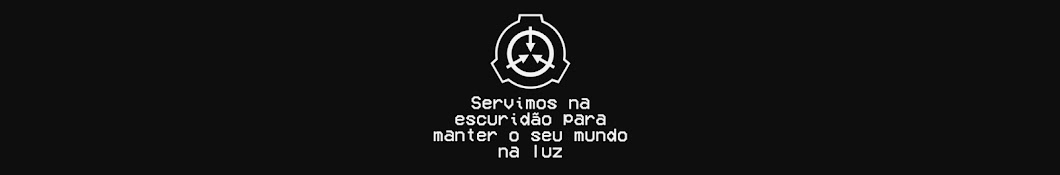 Servimos na escuridão para manter o seu mundo na luz